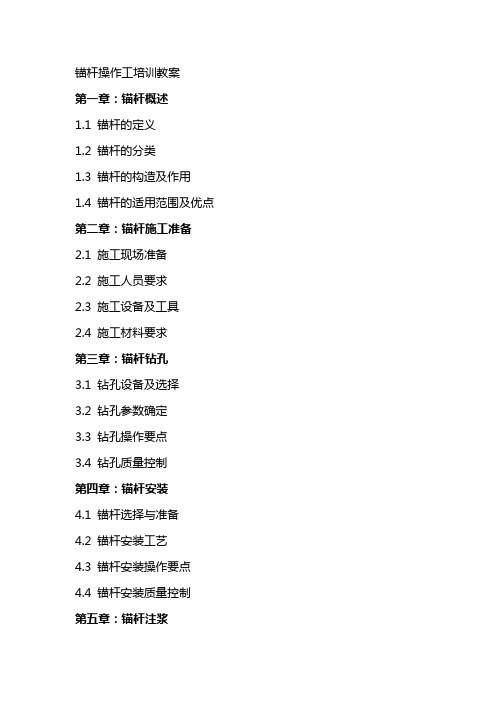 锚杆操作工培训教案

第一章：锚杆概述

1.1 锚杆的定义

1.2 锚杆的分类

1.3 锚杆的构造及作用

1.4 锚杆的适用范围及优点

第二章：锚杆施工准备

2.1 施工现场准备

2.2 施工人员要求

2.3 施工设备及工具

2.4 施工材料要求

第三章：锚杆钻孔

3.1 钻孔设备及选择

3.2 钻孔参数确定

3.3 钻孔操作要点

3.4 钻孔质量控制

第四章：锚杆安装

4.1 锚杆选择与准备

4.2 锚杆安装工艺

4.3 锚杆安装操作要点

4.4 锚杆安装质量控制

第五章：锚杆注浆